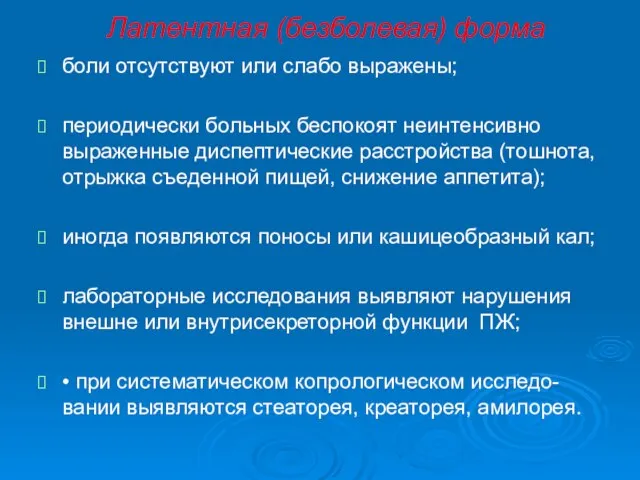 Латентная (безболевая) форма

боли отсутствуют или слабо выражены;

периодически больных беспокоят неинтенсивно выраженные диспептические расстройства (тошнота, отрыжка съеденной пищей, снижение аппетита);

иногда появляются поносы или кашицеобразный кал;

лабораторные исследования выявляют нарушения внешне или внутрисекреторной функции ПЖ;

• при систематическом копрологическом исследовании выявляются стеаторея, креаторея, амилорея.